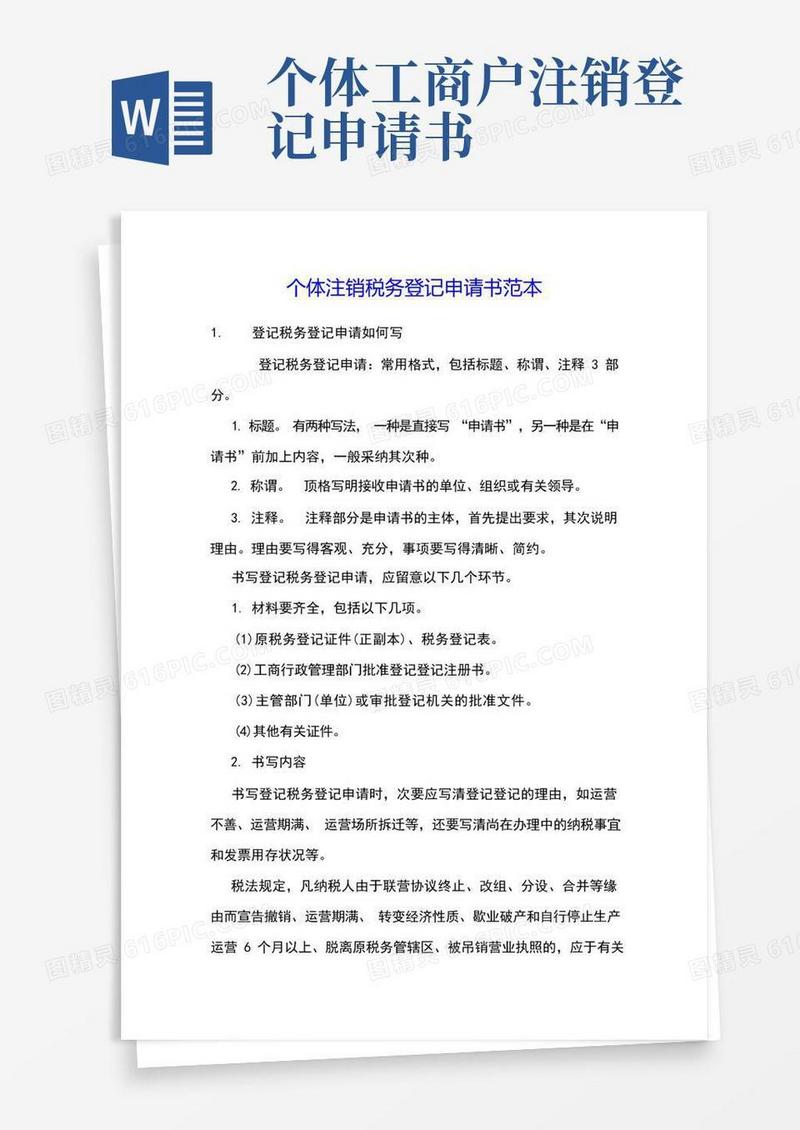 W

个体工商户注销登记申请书

个体注销税务登记申请书范本

1. 登记税务登记申请如何写

登记税务登记申请：常用格式，包括标题、称谓、注释 3 部分。

1. 标题。 有两种写法， 一种是直接写 “申请书”，另一种是在“申请书”前加上内容，一般采纳其次种。

2. 称谓。 顶格写明接收申请书的单位、组织或有关领导。

3. 注释。 注释部分是申请书的主体，首先提出要求，其次说明理由。理由要写得客观、充分，事项要写得清晰、简约。

书写登记税务登记申请，应留意以下几个环节。

1. 材料要齐全，包括以下几项。

⑴原税务登记证件(正副本)、税务登记表。

⑵工商行政管理部门批准登记登记注册书。

⑶主管部门(单位)或审批登记机关的批准文件。

⑷其他有关证件。

2. 书写内容

书写登记税务登记申请时，次要应写清登记登记的理由，如运营不善、运营期满、 运营场所拆迁等，还要写清尚在办理中的纳税事宜和发票用存状况等。

税法规定，凡纳税人由于联营协议终止、改组、分设、合并等缘由而宣告撤销、运营期满、 转变经济性质、歇业破产和自行停止生产运营 6 个月以上、脱离原税务管辖区、被吊销营业执照的，应于有关

图精灵 616PIC.COM